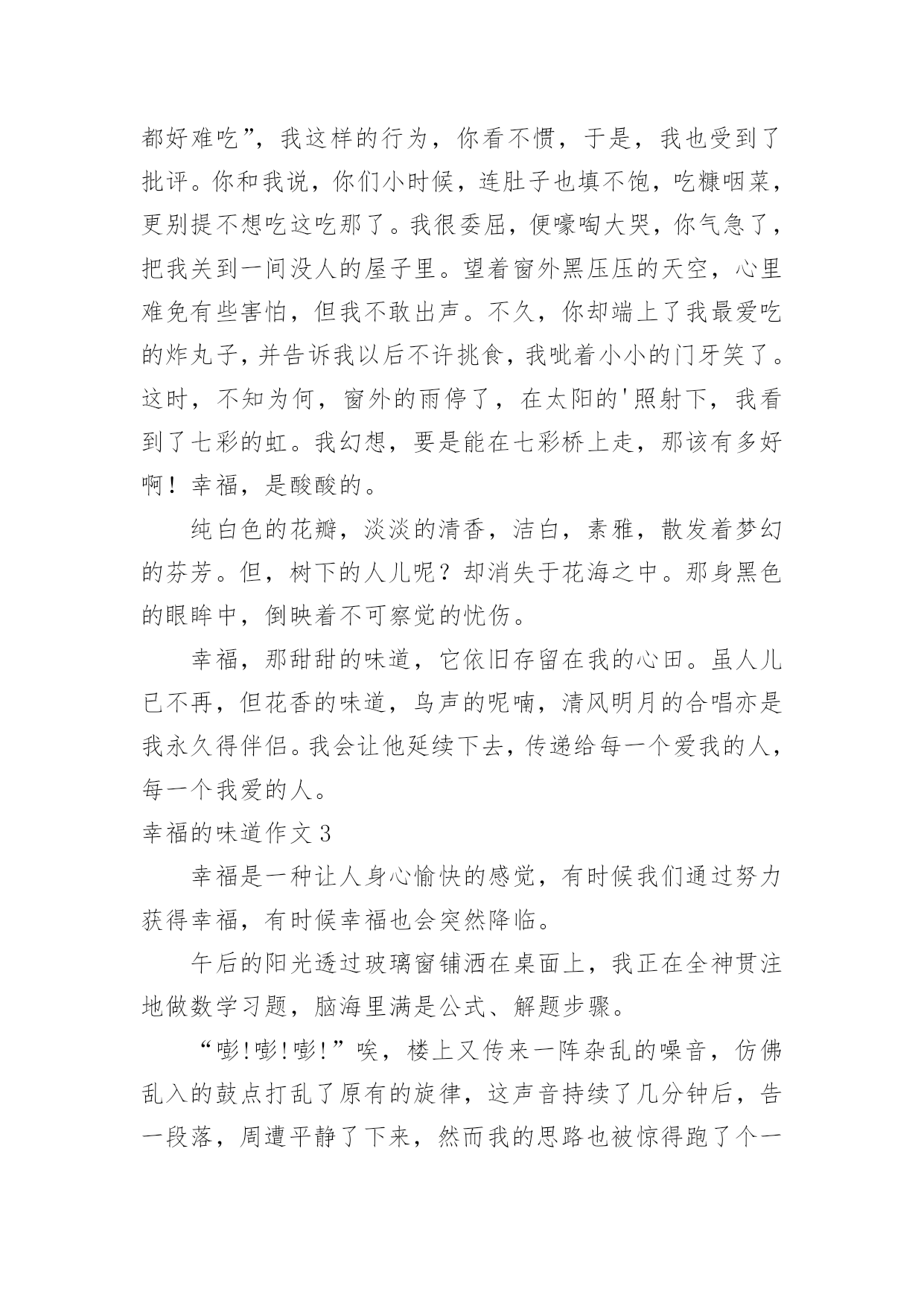 都好难吃”，我这样的行为，你看不惯，于是，我也受到了批评。你和我说，你们小时候，连肚子也填不饱，吃糠咽菜，更别提不想吃这吃那了。我很委屈，便嚎啕大哭，你气急了，把我关到一间没人的屋子里。望着窗外黑压压的天空，心里难免有些害怕，但我不敢出声。不久，你却端上了我最爱吃的炸丸子，并告诉我以后不许挑食，我呲着小小的门牙笑了。这时，不知为何，窗外的雨停了，在太阳的'照射下，我看到了七彩的虹。我幻想，要是能在七彩桥上走，那该有多好啊！幸福，是酸酸的。

纯白色的花瓣，淡淡的清香，洁白，素雅，散发着梦幻的芬芳。但，树下的人儿呢？却消失于花海之中。那身黑色的眼眸中，倒映着不可察觉的忧伤。

幸福，那甜甜的味道，它依旧存留在我的心田。虽人儿已不再，但花香的味道，鸟声的呢喃，清风明月的合唱亦是我永久得伴侣。我会让他延续下去，传递给每一个爱我的人，每一个我爱的人。

幸福的味道作文 3

幸福是一种让人身心愉快的感觉，有时候我们通过努力获得幸福，有时候幸福也会突然降临。

午后的阳光透过玻璃窗铺洒在桌面上，我正在全神贯注地做数学习题，脑海里满是公式、解题步骤。

“嘭!嘭!嘭!”唉，楼上又传来一阵杂乱的噪音，仿佛乱入的鼓点打乱了原有的旋律，这声音持续了几分钟后，告一段落，周遭平静了下来，然而我的思路也被惊得跑了个一